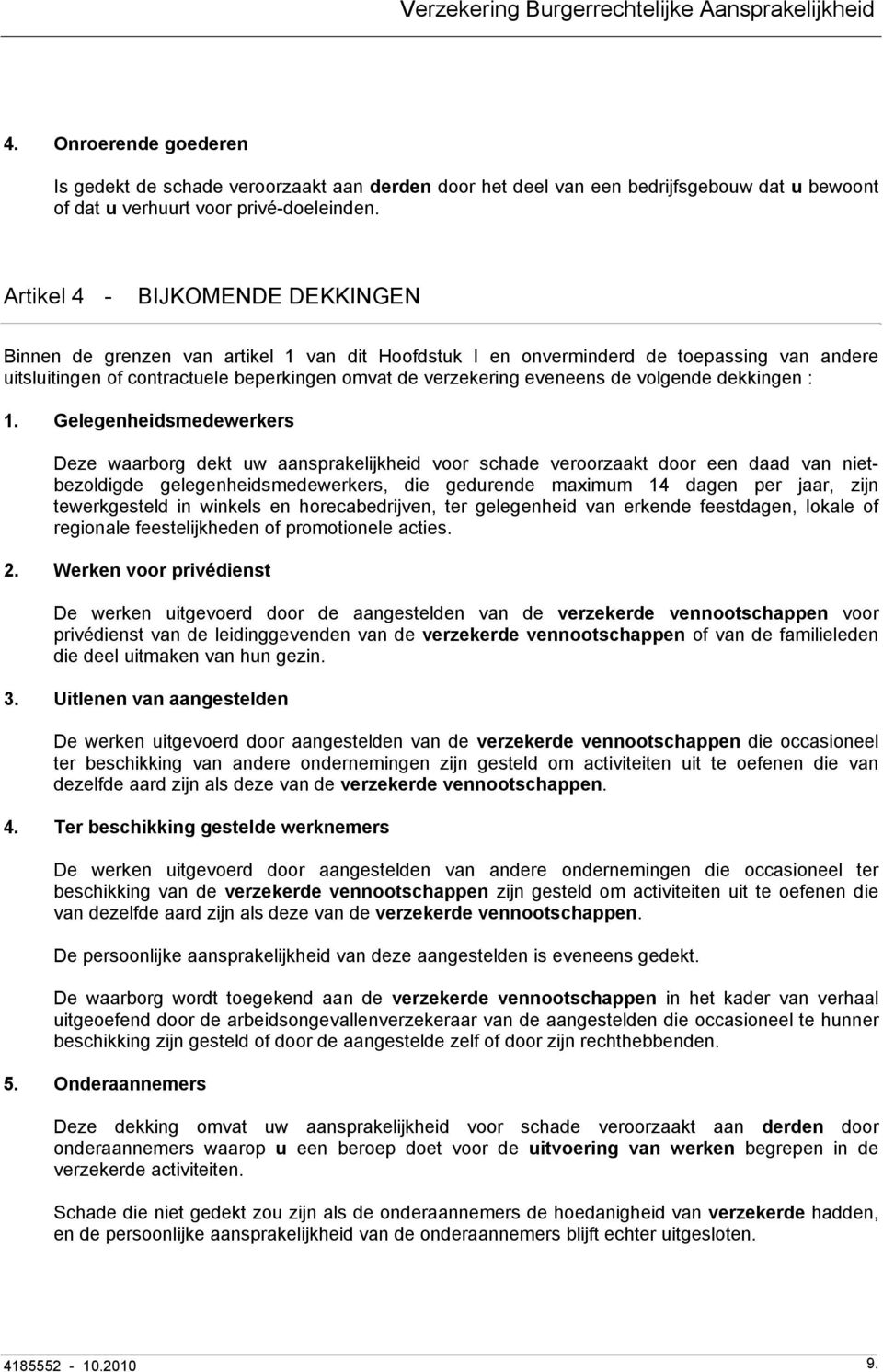 Verzekering Burgerrechtelijke Aansprakelijkheid

4. Onroerende goederen

Is gedekt de schade veroorzaakt aan derden door het deel van een bedrijfsgebouw dat u bewoont of dat u verhuurt voor privé-doeleinden.

Artikel 4 - BIJKOMENDE DEKKINGEN

Binnen de grenzen van artikel 1 van dit Hoofdstuk I en onverminderd de toepassing van andere uitsluitingen of contractuele beperkingen omvat de verzekering eveneens de volgende dekkingen :

1. Gelegenheidsmedewerkers

Deze waarborg dekt uw aansprakelijkheid voor schade veroorzaakt door een daad van niet-bezoldigde gelegenheidsmedewerkers, die gedurende maximum 14 dagen per jaar, zijn tewerkgesteld in winkels en horecabedrijven, ter gelegenheid van erkende feestdagen, lokale of regionale feestelijkheden of promotionele acties.

2. Werken voor privédienst

De werken uitgevoerd door de aangestelden van de verzekerde vennootschappen voor privédienst van de leidinggevenden van de verzekerde vennootschappen of van de familieleden die deel uitmaken van hun gezin.

3. Uitlenen van aangestelden

De werken uitgevoerd door aangestelden van de verzekerde vennootschappen die occasioneel ter beschikking van andere ondernemingen zijn gesteld om activiteiten uit te oefenen die van dezelfde aard zijn als deze van de verzekerde vennootschappen.

4. Ter beschikking gestelde werknemers

De werken uitgevoerd door aangestelden van andere ondernemingen die occasioneel ter beschikking van de verzekerde vennootschappen zijn gesteld om activiteiten uit te oefenen die van dezelfde aard zijn als deze van de verzekerde vennootschappen.

De persoonlijke aansprakelijkheid van deze aangestelden is eveneens gedekt.

De waarborg wordt toegekend aan de verzekerde vennootschappen in het kader van verhaal uitgeoefend door de arbeidsongevallenverzekeraar van de aangestelden die occasioneel te hunner beschikking zijn gesteld of door de aangestelde zelf of door zijn rechthebbenden.

5. Onderaannemers

Deze dekking omvat uw aansprakelijkheid voor schade veroorzaakt aan derden door onderaannemers waarop u een beroep doet voor de uitvoering van werken begrepen in de verzekerde activiteiten.

Schade die niet gedekt zou zijn als de onderaannemers de hoedanigheid van verzekerde hadden, en de persoonlijke aansprakelijkheid van de onderaannemers blijft echter uitgesloten.

4185552 - 10.2010

9.